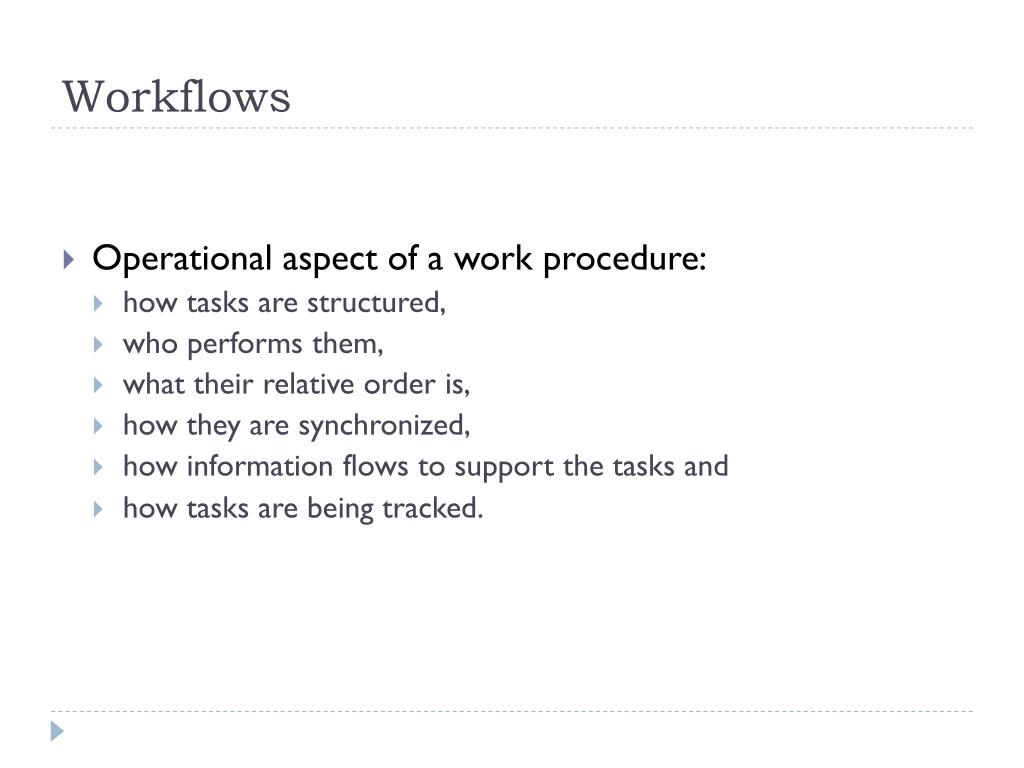 Workflows

Operational aspect of a work procedure:

how tasks are structured,

who performs them,

what their relative order is,

how they are synchronized,

how information flows to support the tasks and

how tasks are being tracked.